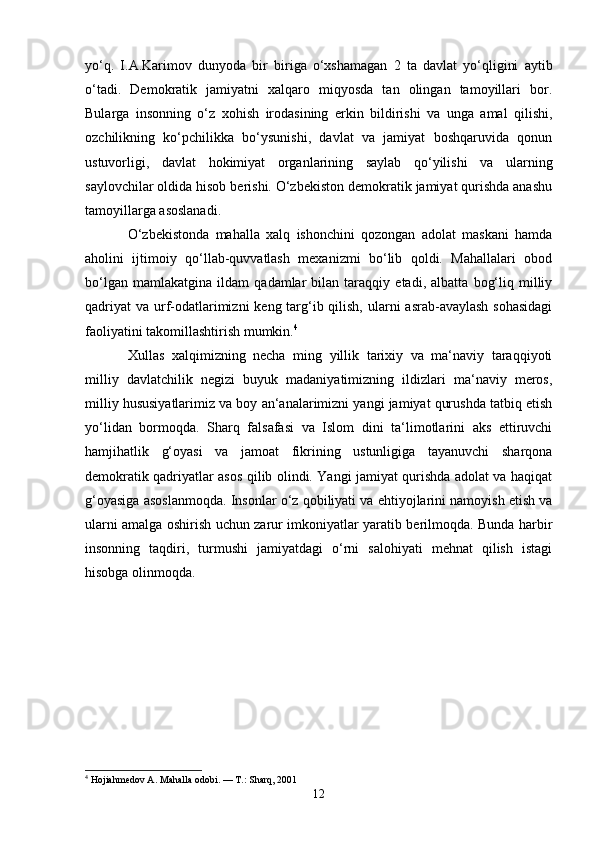 yo‘q. I.A.Karimov dunyoda bir biriga o‘xshamagan 2 ta davlat yo‘qligini aytib o‘tadi. Demokratik jamiyatni xalqaro miqyosda tan olingan tamoyillari bor. Bularga insonning o‘z xohish irodasining erkin bildirishi va unga amal qilishi, ozchilikning ko‘pchilikka bo‘ysunishi, davlat va jamiyat boshqaruvida qonun ustuvorligi, davlat hokimiyat organlarining saylab qo‘yilishi va ularning saylovchilar oldida hisob berishi. O‘zbekiston demokratik jamiyat qurishda anashu tamoyillarga asoslanadi.

O‘zbekistonda mahalla xalq ishonchini qozongan adolat maskani hamda aholini ijtimoiy qo‘llab-quvvatlash mexanizmi bo‘lib qoldi. Mahallalari obod bo‘lgan mamlakatgina ildam qadamlar bilan taraqqiy etadi, albatta bog‘liq milliy qadriyat va urf-odatlarimizni keng targ‘ib qilish, ularni asrab-avaylash sohasidagi faoliyatini takomillashtirish mumkin.$^4$

Xullas xalqimizning necha ming yillik tarixiy va ma‘naviy taraqqiyoti milliy davlatchilik negizi buyuk madaniyatimizning ildizlari ma‘naviy meros, milliy hususiyatlarimiz va boy an‘analarimizni yangi jamiyat qurushda tatbiq etish yo‘lidan bormoqda. Sharq falsafasi va Islom dini ta‘limotlarini aks ettiruvchi hamjihatlik g‘oyasi va jamoat fikrining ustunligiga tayanuvchi sharqona demokratik qadriyatlar asos qilib olindi. Yangi jamiyat qurishda adolat va haqiqat g‘oyasiga asoslanmoqda. Insonlar o‘z qobiliyati va ehtiyojlarini namoyish etish va ularni amalga oshirish uchun zarur imkoniyatlar yaratib berilmoqda. Bunda harbir insonning taqdiri, turmushi jamiyatdagi o‘rni salohiyati mehnat qilish istagi hisobga olinmoqda.

$^4$ Hojiahmedov A. Mahalla odobi. — T.: Sharq, 2001

12